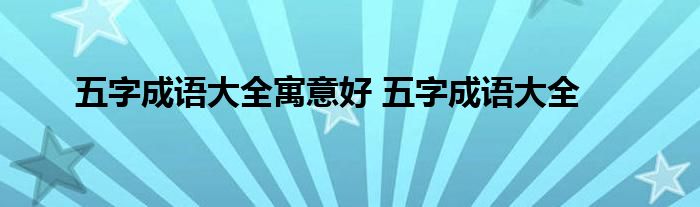 五字成语大全寓意好 五字成语大全